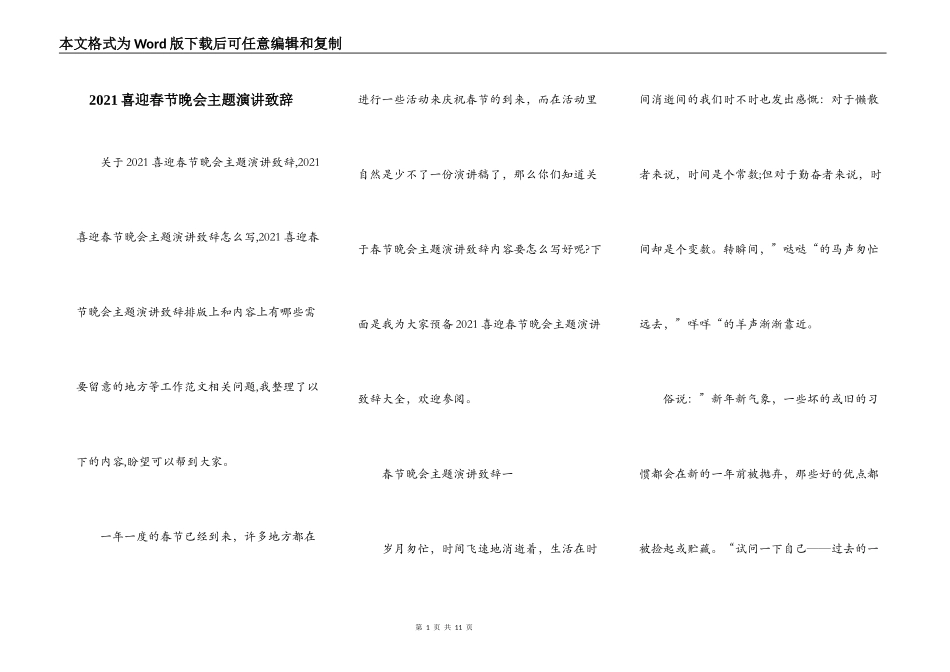 本文格式为Word版下载后可任意编辑和复制

2021喜迎春节晚会主题演讲致辞

关于2021喜迎春节晚会主题演讲致辞,2021喜迎春节晚会主题演讲致辞怎么写,2021喜迎春节晚会主题演讲致辞排版上和内容上有哪些需要留意的地方等工作范文相关问题,我整理了以下的内容,盼望可以帮到大家。

一年一度的春节已经到来，许多地方都在进行一些活动来庆祝春节的到来，而在活动里自然是少不了一份演讲稿了，那么你们知道关于春节晚会主题演讲致辞内容要怎么写好呢?下面是我为大家预备2021喜迎春节晚会主题演讲致辞大全，欢迎参阅。

春节晚会主题演讲致辞一

岁月匆忙，时间飞速地消逝着，生活在时间消逝间的我们时不时也发出感慨：对于懒散者来说，时间是个常数;但对于勤奋者来说，时间却是个变数。转瞬间，”哒哒“的马声匆忙远去，”咩咩“的羊声渐渐靠近。

俗说：”新年新气象，一些坏的或旧的习惯都会在新的一年前被抛弃，那些好的优点都被捡起或贮藏。“试问一下自己——过去的一

第 1 页 共 11 页